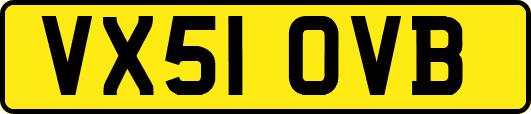 VX51 OVB